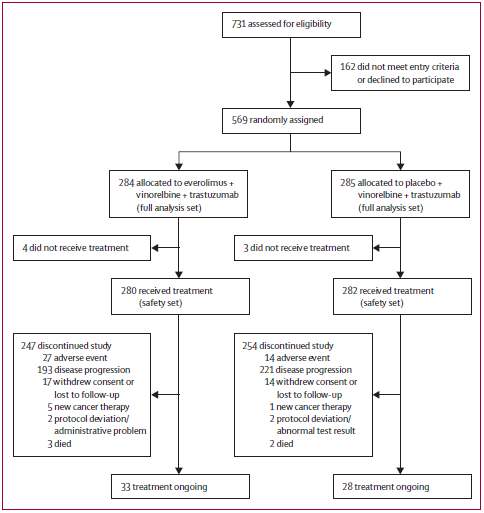 731 assessed for eligibility

162 did not meet entry criteria or declined to participate

569 randomly assigned

284 allocated to everolimus + vinorelbine + trastuzumab (full analysis set)

4 did not receive treatment

280 received treatment (safety set)

247 discontinued study
27 adverse event
193 disease progression
17 withdrew consent or lost to follow-up
5 new cancer therapy
2 protocol deviation/ administrative problem
3 died

33 treatment ongoing

285 allocated to placebo + vinorelbine + trastuzumab (full analysis set)

3 did not receive treatment

282 received treatment (safety set)

254 discontinued study
14 adverse event
221 disease progression
14 withdrew consent or lost to follow-up
1 new cancer therapy
2 protocol deviation/ abnormal test result
2 died

28 treatment ongoing